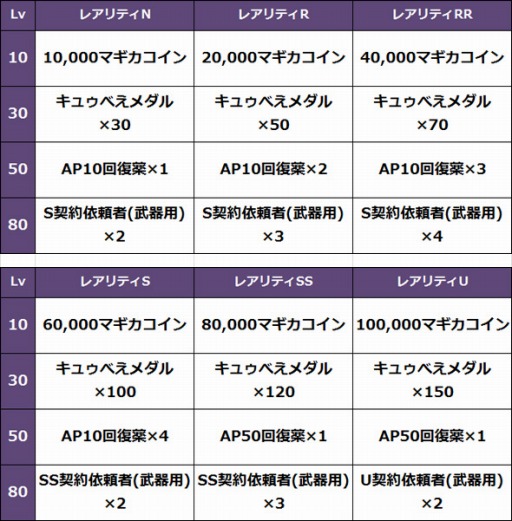 | Lv | レアリティN | レアリティR | レアリティRR |
|---|---|---|---|
| 10 | 10,000マギカコイン | 20,000マギカコイン | 40,000マギカコイン |
| 30 | キュゥべえメダル ×30 | キュゥべえメダル ×50 | キュゥべえメダル ×70 |
| 50 | AP10回復薬×1 | AP10回復薬×2 | AP10回復薬×3 |
| 80 | S契約依頼者(武器用) ×2 | S契約依頼者(武器用) ×3 | S契約依頼者(武器用) ×4 |

| Lv | レアリティS | レアリティSS | レアリティU |
|---|---|---|---|
| 10 | 60,000マギカコイン | 80,000マギカコイン | 100,000マギカコイン |
| 30 | キュゥべえメダル ×100 | キュゥべえメダル ×120 | キュゥべえメダル ×150 |
| 50 | AP10回復薬×4 | AP50回復薬×1 | AP50回復薬×1 |
| 80 | SS契約依頼者(武器用) ×2 | SS契約依頼者(武器用) ×3 | U契約依頼者(武器用) ×2 |